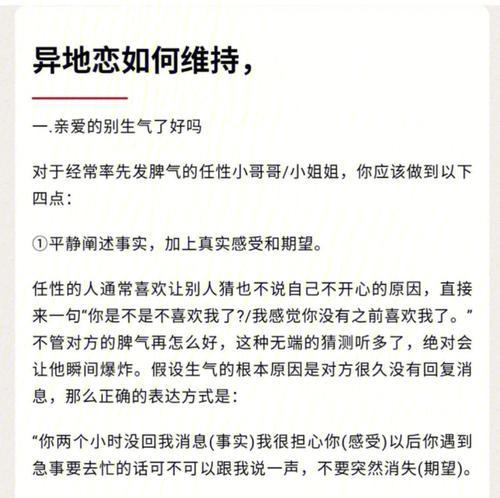 异地恋如何维持，

一.亲爱的别生气了好吗

对于经常率先发脾气的任性小哥哥/小姐姐，你应该做到以下四点：

①平静阐述事实，加上真实感受和期望。

任性的人通常喜欢让别人猜也不说自己不开心的原因，直接来一句“你是不是不喜欢我了?/我感觉你没有之前喜欢我了。”不管对方的脾气再怎么好，这种无端的猜测听多了，绝对会让他瞬间爆炸。假设生气的根本原因是对方很久没有回复消息，那么正确的表达方式是：

“你两个小时没回我消息(事实)我很担心你(感受)以后你遇到急事要去忙的话可不可以跟我说一声，不要突然消失(期望)。